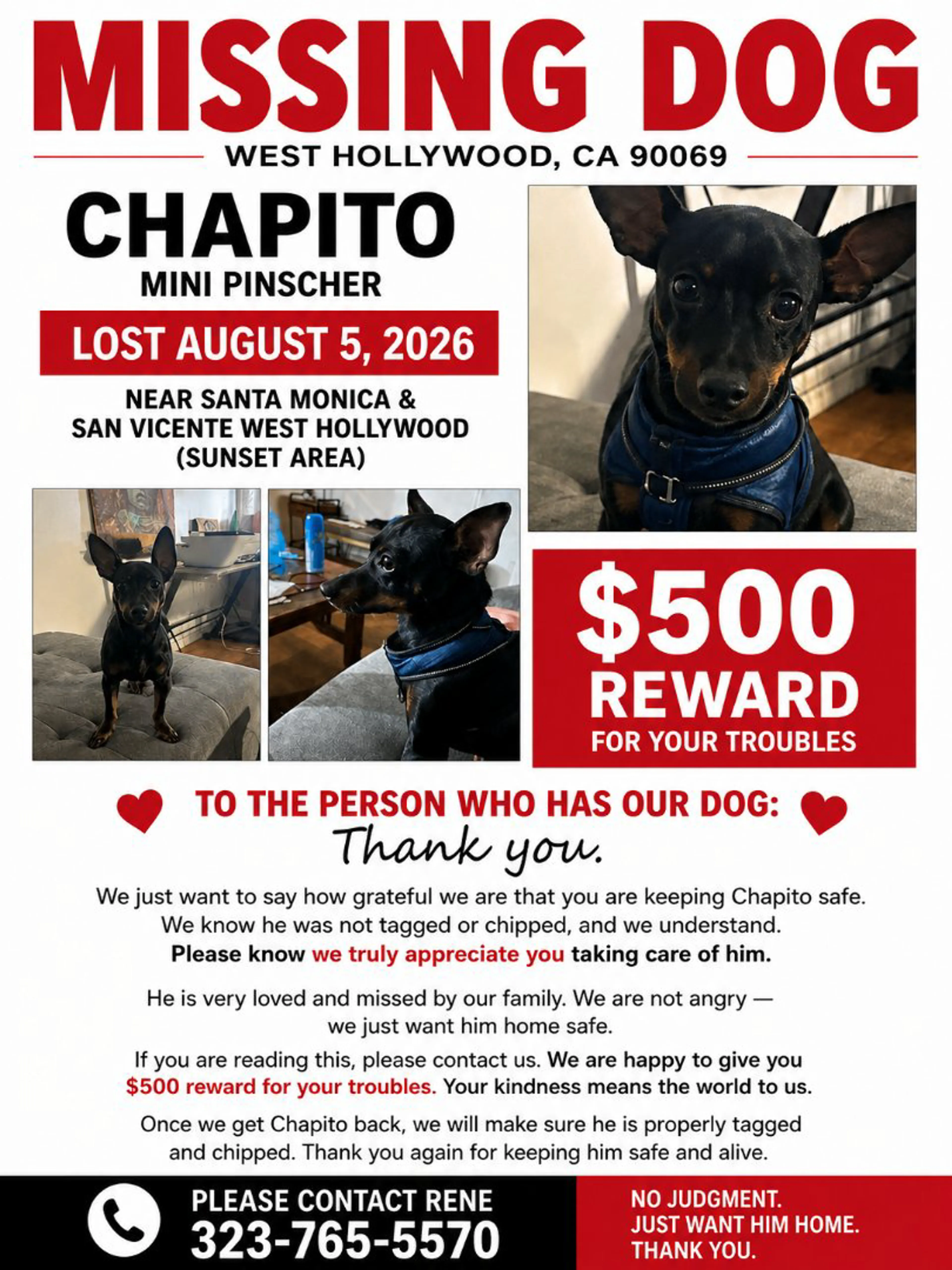 MISSING DOG

WEST HOLLYWOOD, CA 90069

CHAPITO
MINI PINSCHER

LOST AUGUST 5, 2026

NEAR SANTA MONICA & SAN VICENTE WEST HOLLYWOOD (SUNSET AREA)

$500 REWARD
FOR YOUR TROUBLES

TO THE PERSON WHO HAS OUR DOG:
Thank you.

We just want to say how grateful we are that you are keeping Chapito safe. We know he was not tagged or chipped, and we understand. Please know we truly appreciate you taking care of him.

He is very loved and missed by our family. We are not angry — we just want him home safe.

If you are reading this, please contact us. We are happy to give you $500 reward for your troubles. Your kindness means the world to us.

Once we get Chapito back, we will make sure he is properly tagged and chipped. Thank you again for keeping him safe and alive.

PLEASE CONTACT RENE
323-765-5570

NO JUDGMENT.
JUST WANT HIM HOME.
THANK YOU.